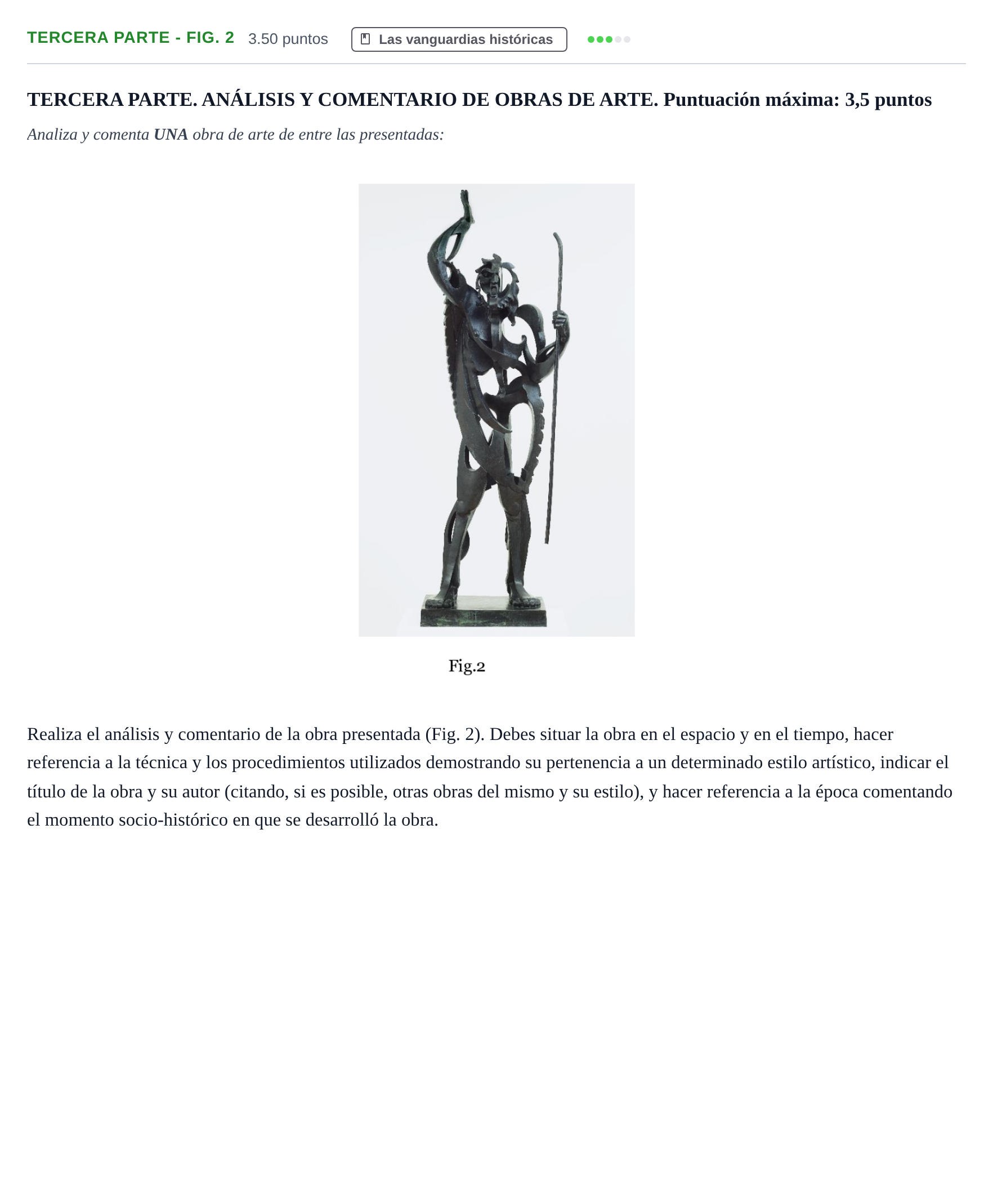 TERCERA PARTE - FIG. 2 3.50 puntos Las vanguardias históricas

TERCERA PARTE. ANÁLISIS Y COMENTARIO DE OBRAS DE ARTE. Puntuación máxima: 3,5 puntos

Analiza y comenta UNA obra de arte de entre las presentadas:

Fig.2

Realiza el análisis y comentario de la obra presentada (Fig. 2). Debes situar la obra en el espacio y en el tiempo, hacer referencia a la técnica y los procedimientos utilizados demostrando su pertenencia a un determinado estilo artístico, indicar el título de la obra y su autor (citando, si es posible, otras obras del mismo y su estilo), y hacer referencia a la época comentando el momento socio-histórico en que se desarrolló la obra.